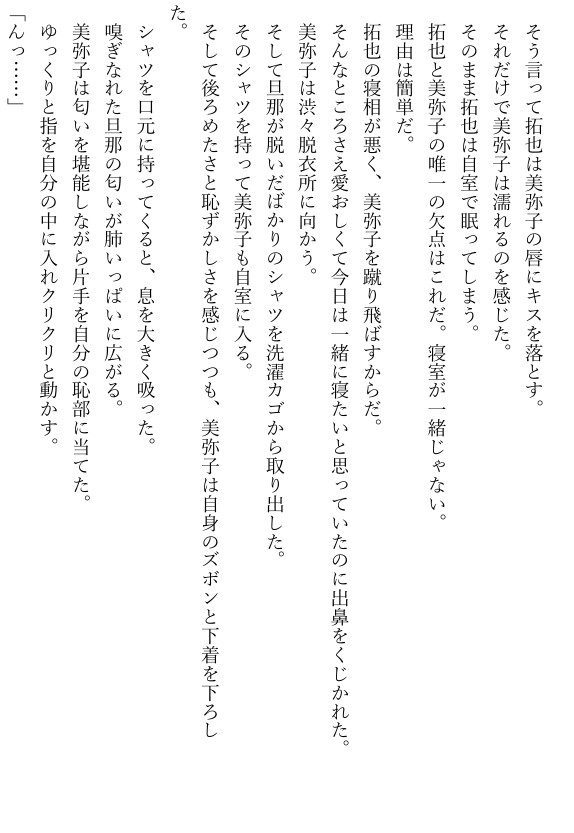 そう言って拓也は美弥子の唇にキスを落とす。
それだけで美弥子は濡れるのを感じた。
そのまま拓也は自室で眠ってしまう。
拓也と美弥子の唯一の欠点はこれだ。寝室が一緒じゃない。
理由は簡単だ。
拓也の寝相が悪く、美弥子を蹴り飛ばすからだ。
そんなところさえ愛おしくて今日は一緒に寝たいと思っていたのに出鼻をくじかれた。
美弥子は渋々脱衣所に向かう。
そして旦那が脱いだばかりのシャツを洗濯カゴから取り出した。
そのシャツを持って美弥子も自室に入る。
そして後ろめたさと恥ずかしさを感じつつも、美弥子は自身のズボンと下着を下ろした。
シャツを口元に持ってくると、息を大きく吸った。
嗅ぎなれた旦那の匂いが肺いっぱいに広がる。
美弥子は匂いを堪能しながら片手を自分の恥部に当てた。
ゆっくりと指を自分の中に入れクリクリと動かす。
「んっ……」